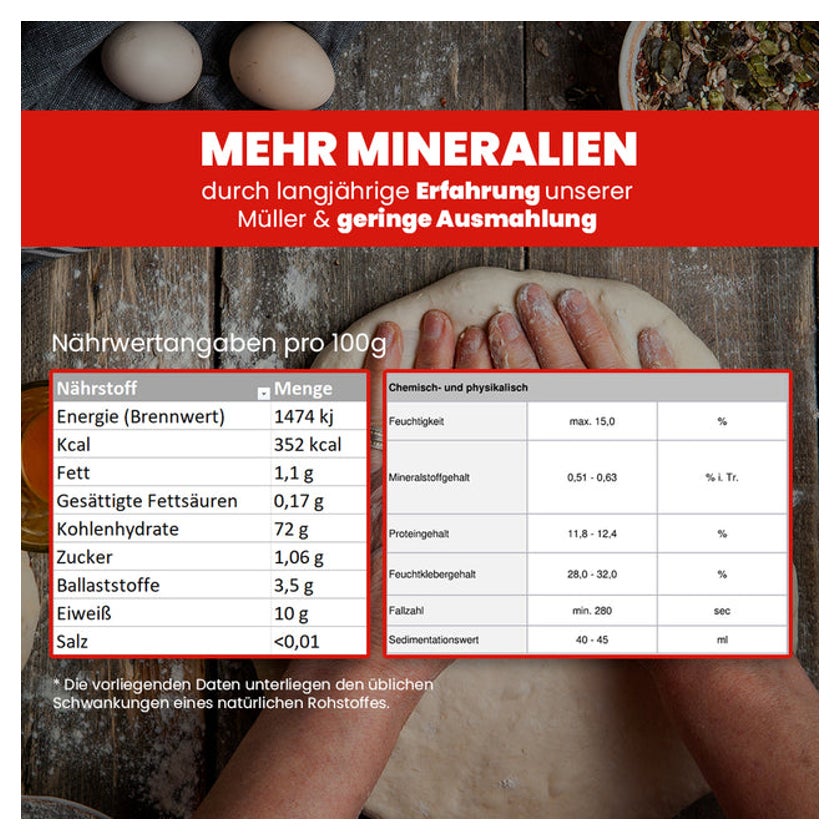 MEHR MINERALIEN

durch langjährige Erfahrung unserer Müller & geringe Ausmahlung

Nährwertangaben pro 100g

| Nährstoff | Menge |
|---|---|
| Energie (Brennwert) | 1474 kj |
| Kcal | 352 kcal |
| Fett | 1,1 g |
| Gesättigte Fettsäuren | 0,17 g |
| Kohlenhydrate | 72 g |
| Zucker | 1,06 g |
| Ballaststoffe | 3,5 g |
| Eiweiß | 10 g |
| Salz | <0,01 |

| Chemisch- und physikalisch | | |
|---|---|---|
| Feuchtigkeit | max. 15,0 | % |
| Mineralstoffgehalt | 0,51 - 0,63 | % i. Tr. |
| Proteingehalt | 11,8 - 12,4 | % |
| Feuchtklebergehalt | 28,0 - 32,0 | % |
| Fallzahl | min. 280 | sec |
| Sedimentationswert | 40 - 45 | ml |

* Die vorliegenden Daten unterliegen den üblichen Schwankungen eines natürlichen Rohstoffes.